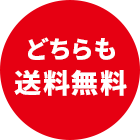 どちらも
送料無料